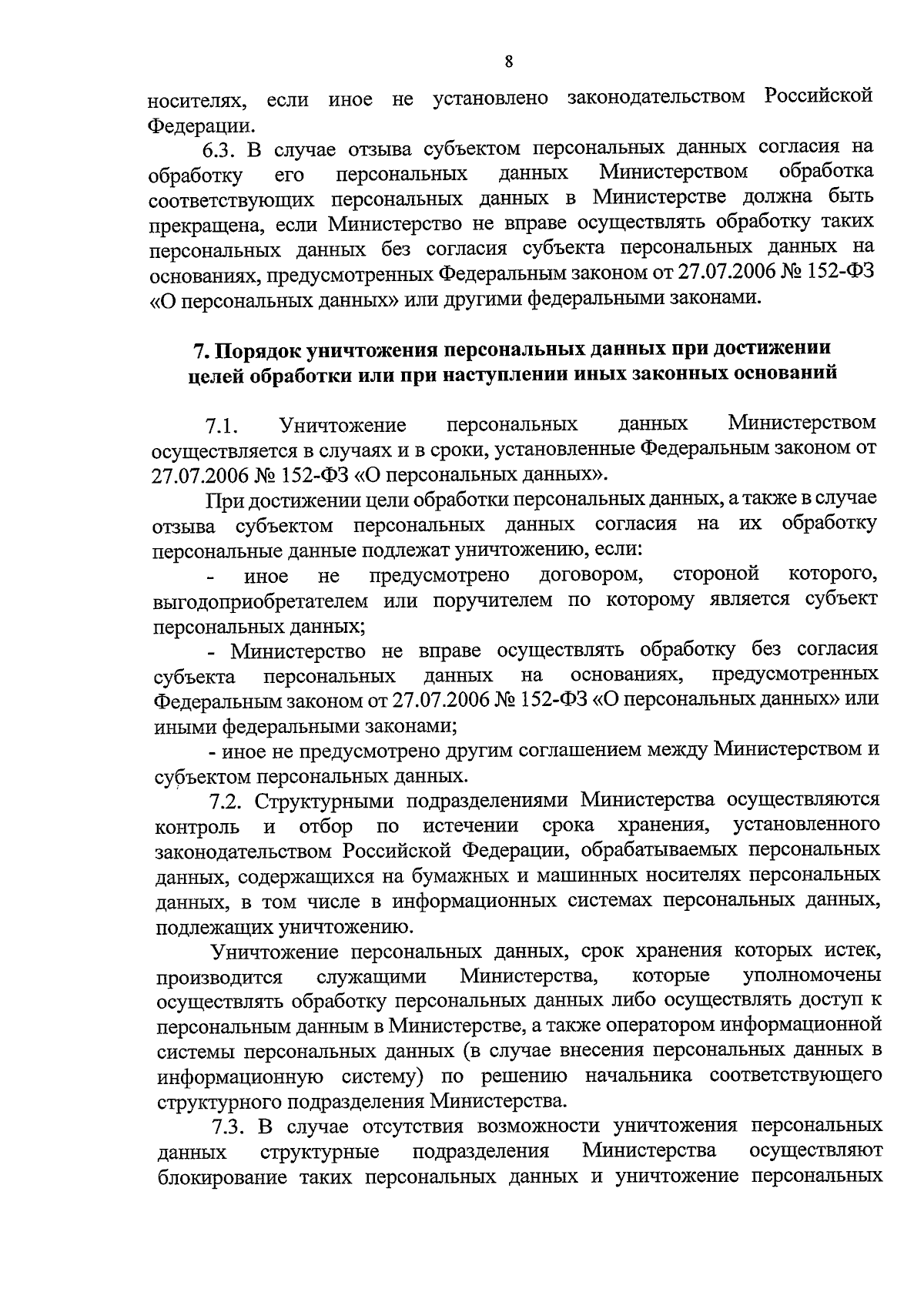 8

носителях, если иное не установлено законодательством Российской Федерации.

6.3. В случае отзыва субъектом персональных данных согласия на обработку его персональных данных Министерством обработка соответствующих персональных данных в Министерстве должна быть прекращена, если Министерство не вправе осуществлять обработку таких персональных данных без согласия субъекта персональных данных на основаниях, предусмотренных Федеральным законом от 27.07.2006 № 152-ФЗ «О персональных данных» или другими федеральными законами.

7. Порядок уничтожения персональных данных при достижении целей обработки или при наступлении иных законных оснований

7.1. Уничтожение персональных данных Министерством осуществляется в случаях и в сроки, установленные Федеральным законом от 27.07.2006 № 152-ФЗ «О персональных данных».

При достижении цели обработки персональных данных, а также в случае отзыва субъектом персональных данных согласия на их обработку персональные данные подлежат уничтожению, если:

- иное не предусмотрено договором, стороной которого, выгодоприобретателем или поручителем по которому является субъект персональных данных;

- Министерство не вправе осуществлять обработку без согласия субъекта персональных данных на основаниях, предусмотренных Федеральным законом от 27.07.2006 № 152-ФЗ «О персональных данных» или иными федеральными законами;

- иное не предусмотрено другим соглашением между Министерством и субъектом персональных данных.

7.2. Структурными подразделениями Министерства осуществляются контроль и отбор по истечении срока хранения, установленного законодательством Российской Федерации, обрабатываемых персональных данных, содержащихся на бумажных и машинных носителях персональных данных, в том числе в информационных системах персональных данных, подлежащих уничтожению.

Уничтожение персональных данных, срок хранения которых истек, производится служащими Министерства, которые уполномочены осуществлять обработку персональных данных либо осуществлять доступ к персональным данным в Министерстве, а также оператором информационной системы персональных данных (в случае внесения персональных данных в информационную систему) по решению начальника соответствующего структурного подразделения Министерства.

7.3. В случае отсутствия возможности уничтожения персональных данных структурные подразделения Министерства осуществляют блокирование таких персональных данных и уничтожение персональных